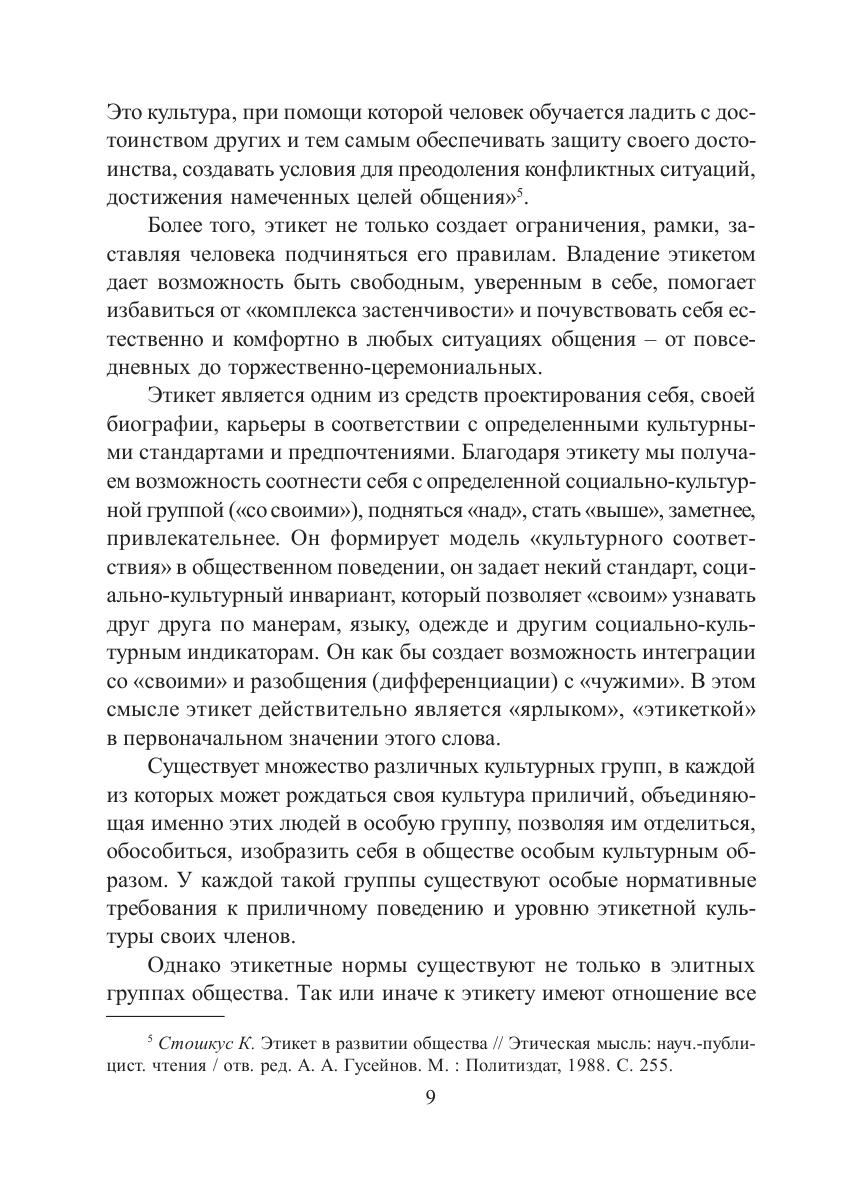 Это культура, при помощи которой человек обучается ладить с достоинством других и тем самым обеспечивать защиту своего достоинства, создавать условия для преодоления конфликтных ситуаций, достижения намеченных целей общения»$^5$.

Более того, этикет не только создает ограничения, рамки, заставляя человека подчиняться его правилам. Владение этикетом дает возможность быть свободным, уверенным в себе, помогает избавиться от «комплекса застенчивости» и почувствовать себя естественно и комфортно в любых ситуациях общения – от повседневных до торжественно-церемониальных.

Этикет является одним из средств проектирования себя, своей биографии, карьеры в соответствии с определенными культурными стандартами и предпочтениями. Благодаря этикету мы получаем возможность соотнести себя с определенной социально-культурной группой («со своими»), подняться «над», стать «выше», заметнее, привлекательнее. Он формирует модель «культурного соответствия» в общественном поведении, он задает некий стандарт, социально-культурный инвариант, который позволяет «своим» узнавать друг друга по манерам, языку, одежде и другим социально-культурным индикаторам. Он как бы создает возможность интеграции со «своими» и разобщения (дифференциации) с «чужими». В этом смысле этикет действительно является «ярлыком», «этикеткой» в первоначальном значении этого слова.

Существует множество различных культурных групп, в каждой из которых может рождаться своя культура приличий, объединяющая именно этих людей в особую группу, позволяя им отделиться, обособиться, изобразить себя в обществе особым культурным образом. У каждой такой группы существуют особые нормативные требования к приличному поведению и уровню этикетной культуры своих членов.

Однако этикетные нормы существуют не только в элитных группах общества. Так или иначе к этикету имеют отношение все

$^5$ Стошкус К. Этикет в развитии общества // Этическая мысль: науч.-публицист. чтения / отв. ред. А. А. Гусейнов. М. : Политиздат, 1988. С. 255.

9